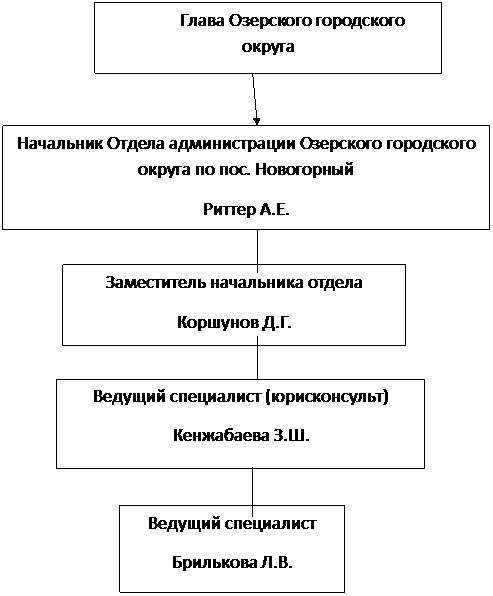 Глава Озерского городского округа

Начальник Отдела администрации Озерского городского округа по пос. Новогорный

Риттер А.Е.

Заместитель начальника отдела

Коршунов Д.Г.

Ведущий специалист (юрисконсульт)

Кенжабаева З.Ш.

Ведущий специалист

Брилькова Л.В.